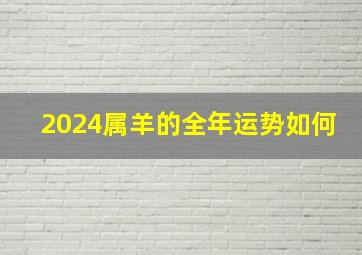 2024属羊的全年运势如何